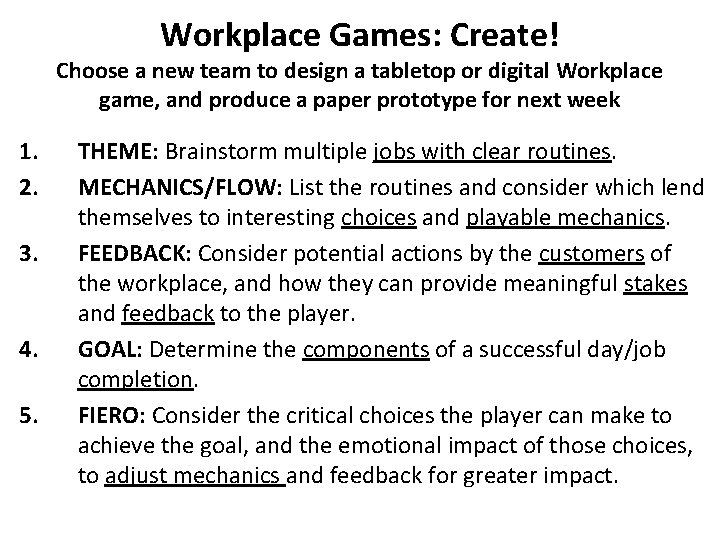 Workplace Games: Create!

Choose a new team to design a tabletop or digital Workplace game, and produce a paper prototype for next week

1. THEME: Brainstorm multiple jobs with clear routines.
2. MECHANICS/FLOW: List the routines and consider which lend themselves to interesting choices and playable mechanics.
3. FEEDBACK: Consider potential actions by the customers of the workplace, and how they can provide meaningful stakes and feedback to the player.
4. GOAL: Determine the components of a successful day/job completion.
5. FIERO: Consider the critical choices the player can make to achieve the goal, and the emotional impact of those choices, to adjust mechanics and feedback for greater impact.